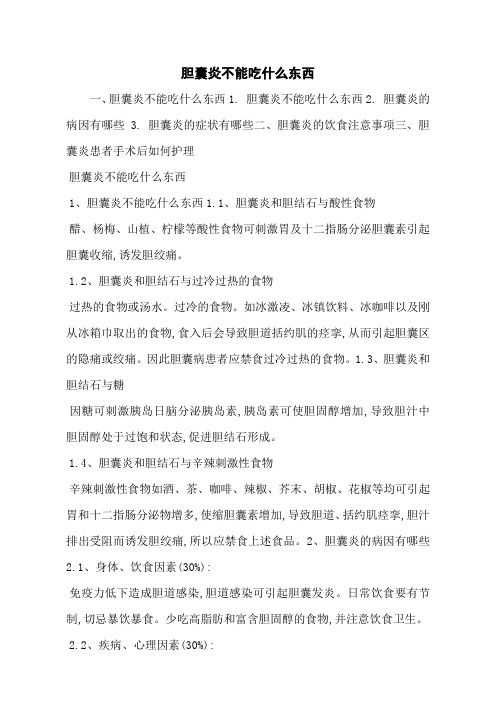 胆囊炎不能吃什么东西

一、胆囊炎不能吃什么东西 1. 胆囊炎不能吃什么东西 2. 胆囊炎的病因有哪些 3. 胆囊炎的症状有哪些二、胆囊炎的饮食注意事项三、胆囊炎患者手术后如何护理

胆囊炎不能吃什么东西

1、胆囊炎不能吃什么东西 1.1、胆囊炎和胆结石与酸性食物

醋、杨梅、山楂、柠檬等酸性食物可刺激胃及十二指肠分泌胆囊素引起胆囊收缩,诱发胆绞痛。

1.2、胆囊炎和胆结石与过冷过热的食物

过热的食物或汤水。过冷的食物。如冰激凌、冰镇饮料、冰咖啡以及刚从冰箱中取出的食物,食入后会导致胆道括约肌的痉挛,从而引起胆囊区的隐痛或绞痛。因此胆囊病患者应禁食过冷过热的食物。1.3、胆囊炎和胆结石与糖

因糖可刺激胰岛日脑分泌胰岛素,胰岛素可使胆固醇增加,导致胆汁中胆固醇处于过饱和状态,促进胆结石形成。

1.4、胆囊炎和胆结石与辛辣刺激性食物

辛辣刺激性食物如酒、茶、咖啡、辣椒、芥末、胡椒、花椒等均可引起胃和十二指肠分泌物增多,使缩胆囊素增加,导致胆道、括约肌痉挛,胆汁排出受阻而诱发胆绞痛,所以应禁食上述食品。2、胆囊炎的病因有哪些

2.1、身体、饮食因素(30%):

免疫力低下造成胆道感染,胆道感染可引起胆囊发炎。日常饮食要有节制,切忌暴饮暴食。少吃高脂肪和富含胆固醇的食物,并注意饮食卫生。

2.2、疾病、心理因素(30%):